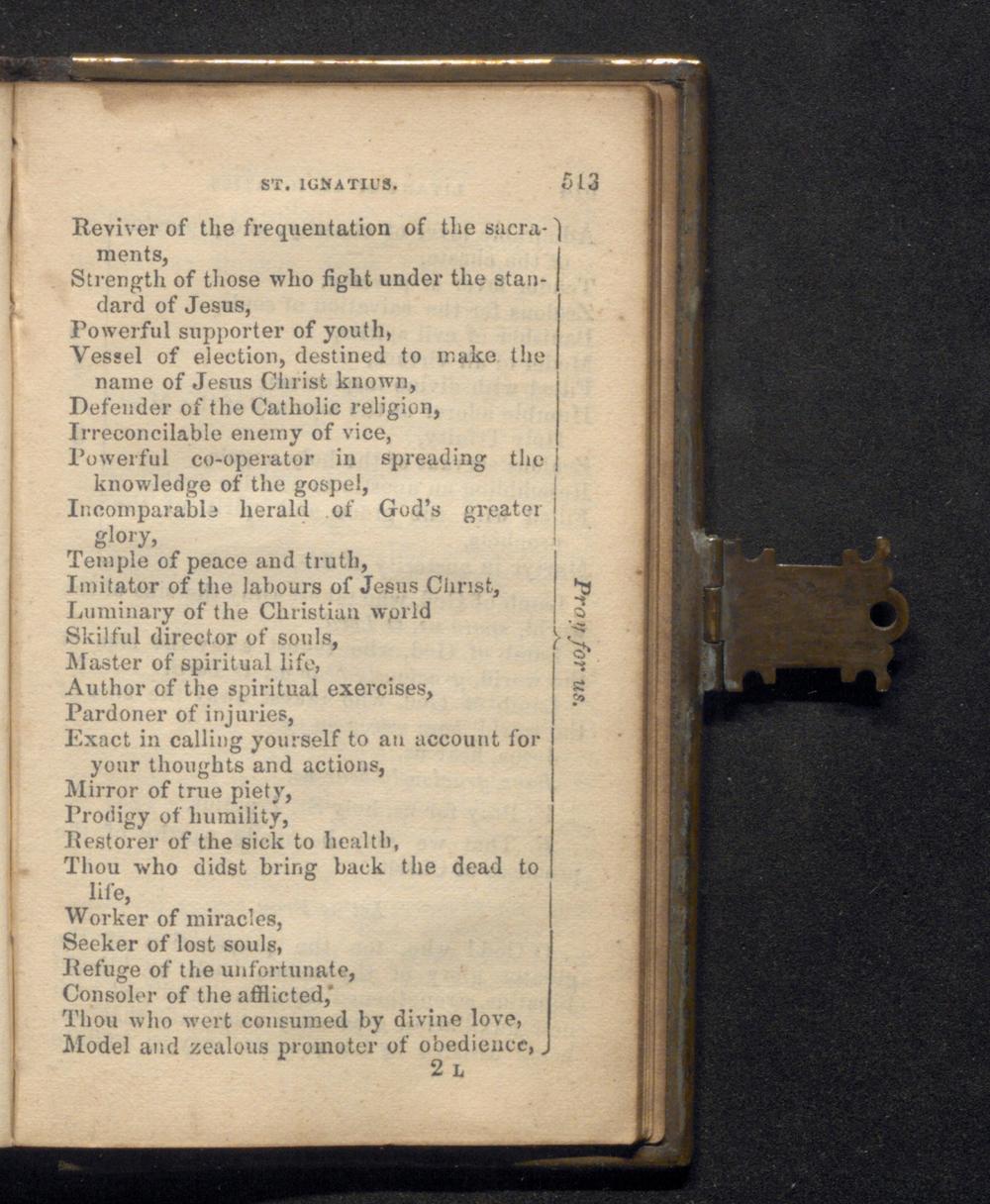 ST. IGNATIUS. 513

Reviver of the frequentation of the sacraments,
Strength of those who fight under the standard of Jesus,
Powerful supporter of youth,
Vessel of election, destined to make the name of Jesus Christ known,
Defender of the Catholic religion,
Irreconcilable enemy of vice,
Powerful co-operator in spreading the knowledge of the gospel,
Incomparable herald of God's greater glory,
Temple of peace and truth,
Imitator of the labours of Jesus Christ,
Luminary of the Christian world
Skilful director of souls,
Master of spiritual life,
Author of the spiritual exercises,
Pardoner of injuries,
Exact in calling yourself to an account for your thoughts and actions,
Mirror of true piety,
Prodigy of humility,
Restorer of the sick to health,
Thou who didst bring back the dead to life,
Worker of miracles,
Seeker of lost souls,
Refuge of the unfortunate,
Consoler of the afflicted,
Thou who wert consumed by divine love,
Model and zealous promoter of obedience,

Pray for us.

2 L